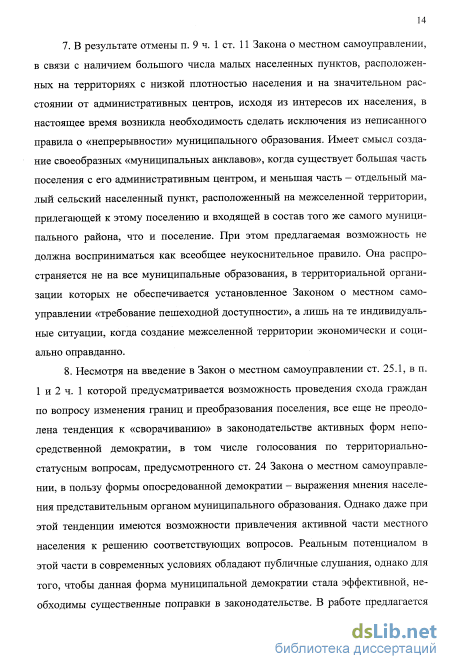 14

7. В результате отмены п. 9 ч. 1 ст. 11 Закона о местном самоуправлении, в связи с наличием большого числа малых населенных пунктов, расположенных на территориях с низкой плотностью населения и на значительном расстоянии от административных центров, исходя из интересов их населения, в настоящее время возникла необходимость сделать исключения из неписанного правила о «непрерывности» муниципального образования. Имеет смысл создание своеобразных «муниципальных анклавов», когда существует большая часть поселения с его административным центром, и меньшая часть – отдельный малый сельский населенный пункт, расположенный на межселенной территории, прилегающей к этому поселению и входящей в состав того же самого муниципального района, что и поселение. При этом предлагаемая возможность не должна восприниматься как всеобщее неукоснительное правило. Она распространяется не на все муниципальные образования, в территориальной организации которых не обеспечивается установленное Законом о местном самоуправлении «требование пешеходной доступности», а лишь на те индивидуальные ситуации, когда создание межселенной территории экономически и социально оправданно.

8. Несмотря на введение в Закон о местном самоуправлении ст. 25.1, в п. 1 и 2 ч. 1 которой предусматривается возможность проведения схода граждан по вопросу изменения границ и преобразования поселения, все еще не преодолена тенденция к «сворачиванию» в законодательстве активных форм непосредственной демократии, в том числе голосования по территориально-статусным вопросам, предусмотренного ст. 24 Закона о местном самоуправлении, в пользу формы опосредованной демократии – выражения мнения населения представительным органом муниципального образования. Однако даже при этой тенденции имеются возможности привлечения активной части местного населения к решению соответствующих вопросов. Реальным потенциалом в этой части в современных условиях обладают публичные слушания, однако для того, чтобы данная форма муниципальной демократии стала эффективной, необходимы существенные поправки в законодательстве. В работе предлагается

dsLib.net
библиотека диссертаций